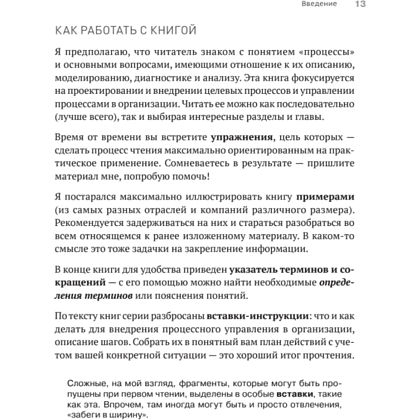 Введение 13

КАК РАБОТАТЬ С КНИГОЙ

Я предполагаю, что читатель знаком с понятием «процессы» и основными вопросами, имеющими отношение к их описанию, моделированию, диагностике и анализу. Эта книга фокусируется на проектировании и внедрении целевых процессов и управлении процессами в организации. Читать ее можно как последовательно (лучше всего), так и выбирая интересные разделы и главы.

Время от времени вы встретите упражнения, цель которых — сделать процесс чтения максимально ориентированным на практическое применение. Сомневаетесь в результате — пришлите материал мне, попробую помочь!

Я постарался максимально иллюстрировать книгу примерами (из самых разных отраслей и компаний различного размера). Рекомендуется задерживаться на них и стараться разобраться во всем относящемся к ранее изложенному материалу. В каком-то смысле это тоже задачки на закрепление информации.

В конце книги для удобства приведен указатель терминов и сокращений — с его помощью можно найти необходимые определения терминов или пояснения понятий.

По тексту книг серии разбросаны вставки-инструкции: что и как делать для внедрения процессного управления в организации, описание шагов. Собрать их в понятный вам план действий с учетом вашей конкретной ситуации — это хороший итог прочтения.

Сложные, на мой взгляд, фрагменты, которые могут быть пропущены при первом чтении, выделены в особые вставки, такие как эта. Впрочем, там иногда могут быть и просто отвлечения, «забеги в ширину».